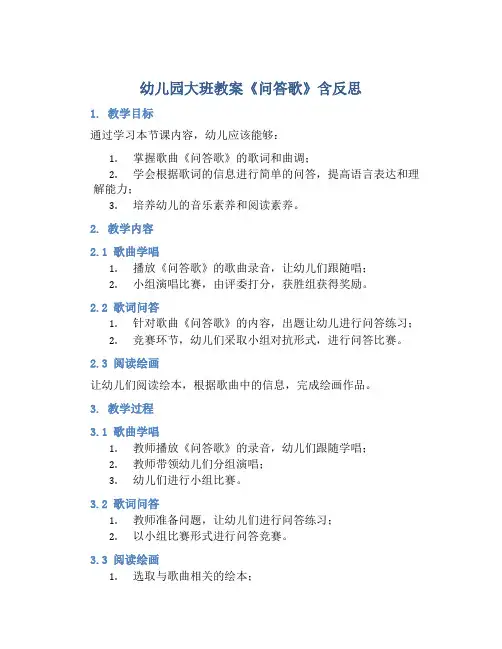 幼儿园大班教案《问答歌》含反思

1. 教学目标

通过学习本节课内容，幼儿应该能够：

1. 掌握歌曲《问答歌》的歌词和曲调；
2. 学会根据歌词的信息进行简单的问答，提高语言表达和理解能力；
3. 培养幼儿的音乐素养和阅读素养。

2. 教学内容

2.1 歌曲学唱

1. 播放《问答歌》的歌曲录音，让幼儿们跟随唱；
2. 小组演唱比赛，由评委打分，获胜组获得奖励。

2.2 歌词问答

1. 针对歌曲《问答歌》的内容，出题让幼儿进行问答练习；
2. 竞赛环节，幼儿们采取小组对抗形式，进行问答比赛。

2.3 阅读绘画

让幼儿们阅读绘本，根据歌曲中的信息，完成绘画作品。

3. 教学过程

3.1 歌曲学唱

1. 教师播放《问答歌》的录音，幼儿们跟随学唱；
2. 教师带领幼儿们分组演唱；
3. 幼儿们进行小组比赛。

3.2 歌词问答

1. 教师准备问题，让幼儿们进行问答练习；
2. 以小组比赛形式进行问答竞赛。

3.3 阅读绘画

1. 选取与歌曲相关的绘本；